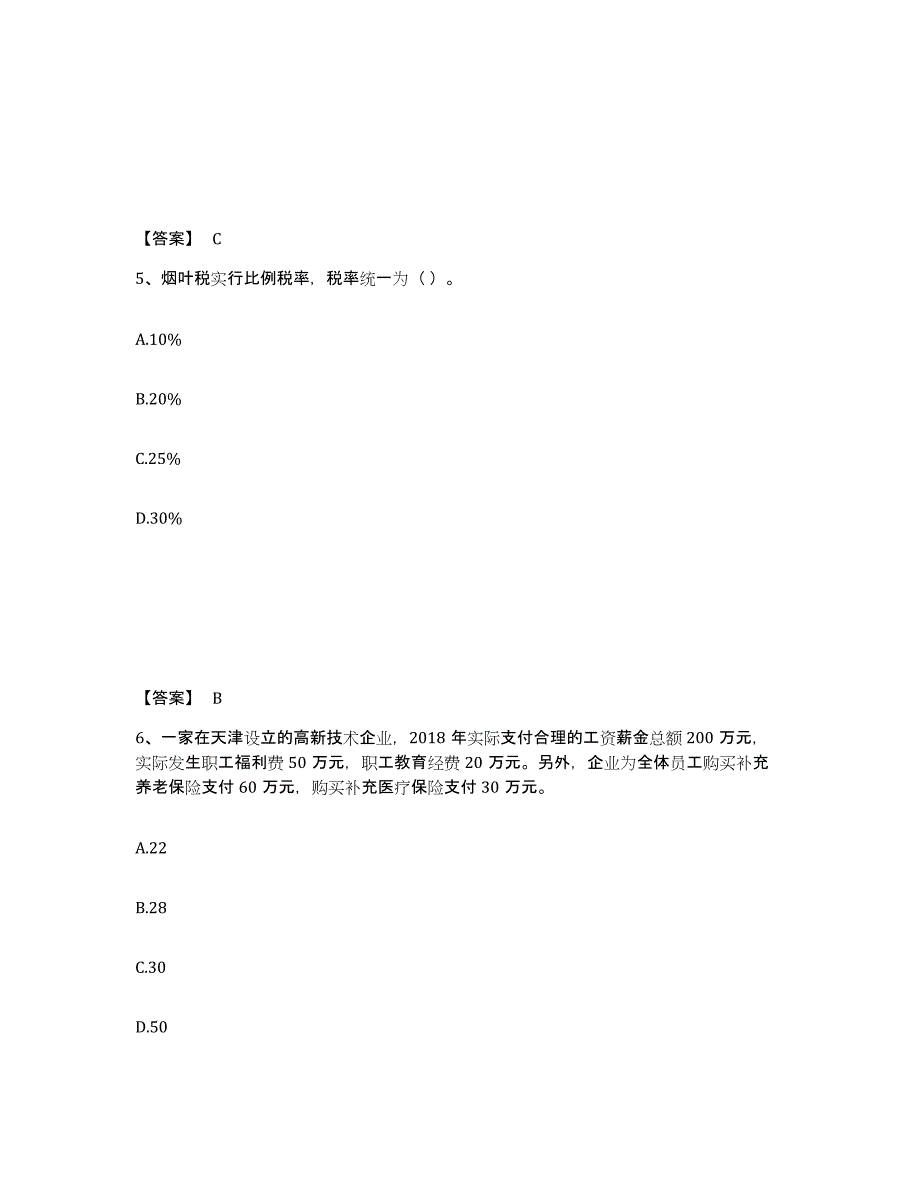 【答案】 C

5、烟叶税实行比例税率，税率统一为（ ）。

A.10%

B.20%

C.25%

D.30%

【答案】 B

6、一家在天津设立的高新技术企业，2018 年实际支付合理的工资薪金总额 200 万元，实际发生职工福利费 50 万元，职工教育经费 20 万元。另外，企业为全体员工购买补充养老保险支付 60 万元，购买补充医疗保险支付 30 万元。

A.22

B.28

C.30

D.50